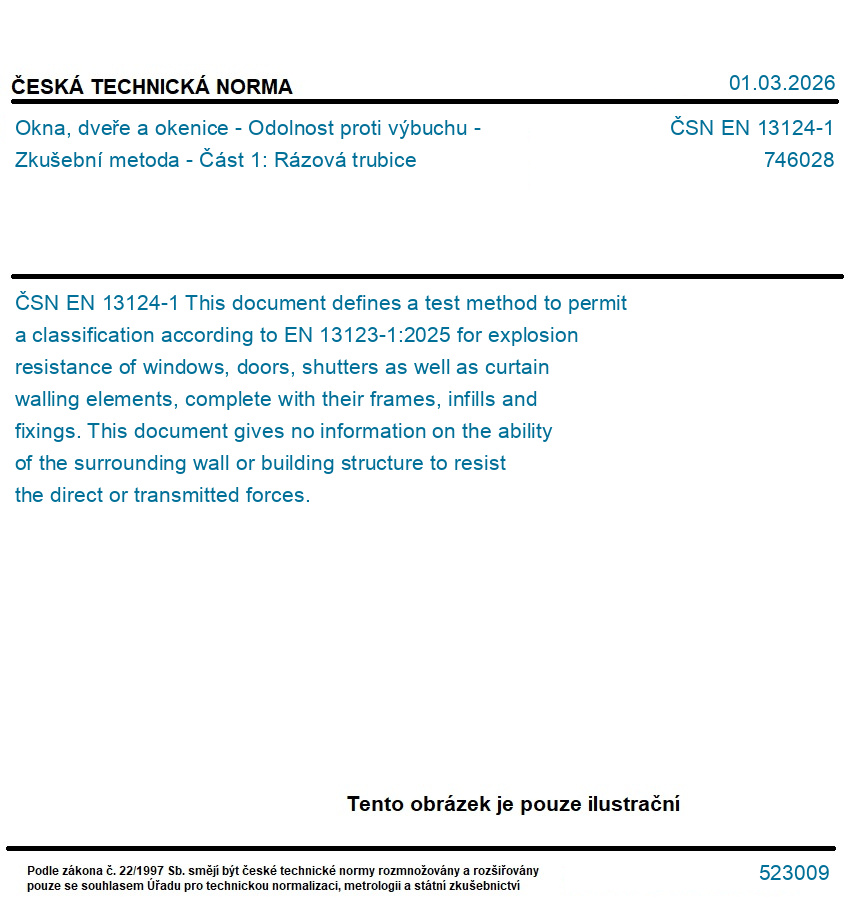 ČESKÁ TECHNICKÁ NORMA

01.03.2026

Okna, dveře a okenice - Odolnost proti výbuchu - Zkušební metoda - Část 1: Rázová trubice

ČSN EN 13124-1
746028

ČSN EN 13124-1 This document defines a test method to permit a classification according to EN 13123-1:2025 for explosion resistance of windows, doors, shutters as well as curtain walling elements, complete with their frames, infills and fixings. This document gives no information on the ability of the surrounding wall or building structure to resist the direct or transmitted forces.

Tento obrázek je pouze ilustrační

Podle zákona č. 22/1997 Sb. smějí být české technické normy rozmnožovány a rozšiřovány pouze se souhlasem Úřadu pro technickou normalizaci, metrologii a státní zkušebnictví

523009